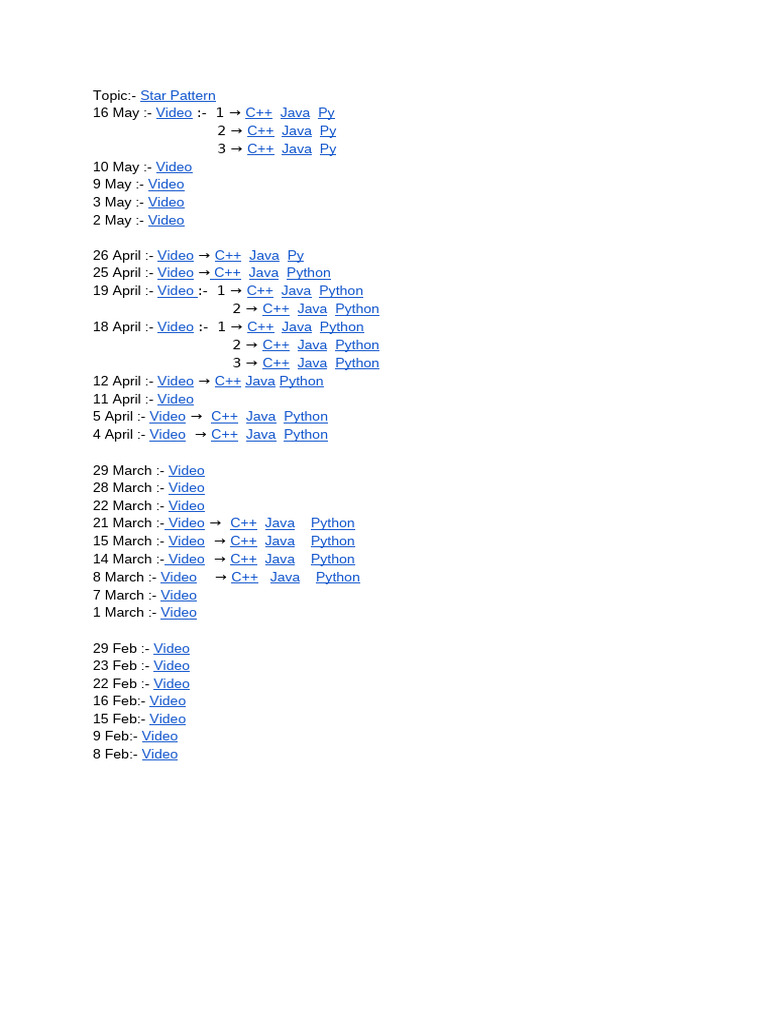 Topic:- Star Pattern
16 May :- Video :- 1 → C++ Java Py
2 → C++ Java Py
3 → C++ Java Py
10 May :- Video
9 May :- Video
3 May :- Video
2 May :- Video

26 April :- Video → C++ Java Py
25 April :- Video → C++ Java Python
19 April :- Video :- 1 → C++ Java Python
2 → C++ Java Python
18 April :- Video :- 1 → C++ Java Python
2 → C++ Java Python
3 → C++ Java Python
12 April :- Video → C++ Java Python
11 April :- Video
5 April :- Video → C++ Java Python
4 April :- Video → C++ Java Python

29 March :- Video
28 March :- Video
22 March :- Video
21 March :- Video → C++ Java Python
15 March :- Video → C++ Java Python
14 March :- Video → C++ Java Python
8 March :- Video → C++ Java Python
7 March :- Video
1 March :- Video

29 Feb :- Video
23 Feb :- Video
22 Feb :- Video
16 Feb:- Video
15 Feb:- Video
9 Feb:- Video
8 Feb:- Video